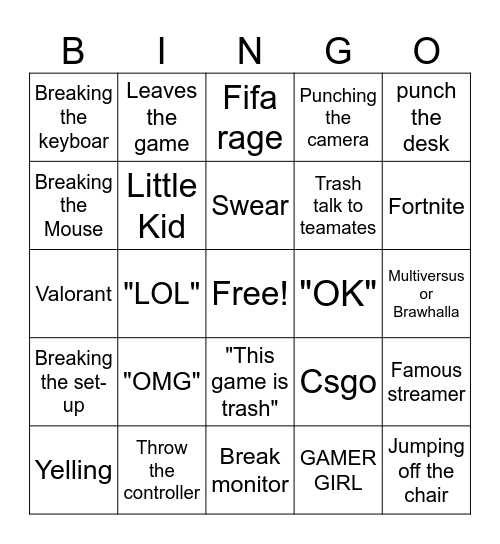 | B | I | N | G | O |
|---|---|---|---|---|
| Breaking the keyboar | Leaves the game | Fifa rage | Punching the camera | punch the desk |
| Breaking the Mouse | Little Kid | Swear | Trash talk to teamates | Fortnite |
| Valorant | "LOL" | Free! | "OK" | Multiversus or Brawhalla |
| Breaking the set-up | "OMG" | "This game is trash" | Csgo | Famous streamer |
| Yelling | Throw the controller | Break monitor | GAMER GIRL | Jumping off the chair |